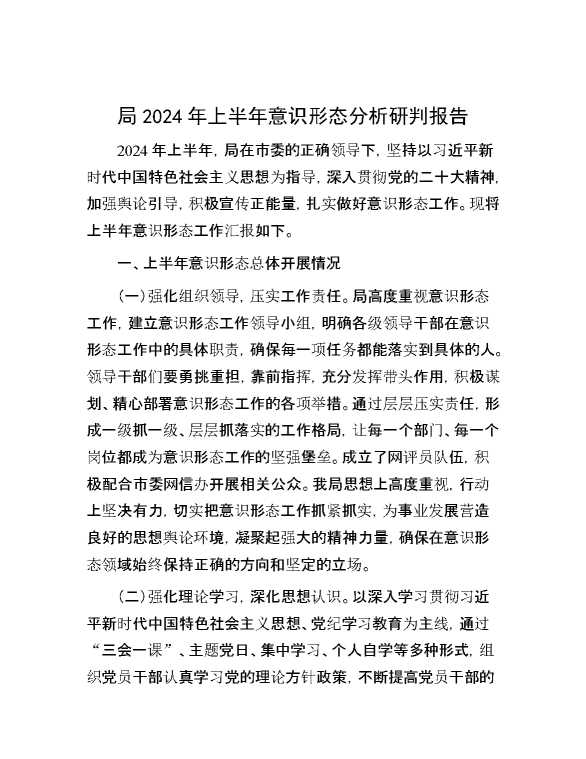 局 2024 年上半年意识形态分析研判报告

2024 年上半年，局在市委的正确领导下，坚持以习近平新时代中国特色社会主义思想为指导，深入贯彻党的二十大精神，加强舆论引导，积极宣传正能量，扎实做好意识形态工作。现将上半年意识形态工作汇报如下。

一、上半年意识形态总体开展情况

（一）强化组织领导，压实工作责任。局高度重视意识形态工作，建立意识形态工作领导小组，明确各级领导干部在意识形态工作中的具体职责，确保每一项任务都能落实到具体的人。领导干部们要勇挑重担，靠前指挥，充分发挥带头作用，积极谋划、精心部署意识形态工作的各项举措。通过层层压实责任，形成一级抓一级、层层抓落实的工作格局，让每一个部门、每一个岗位都成为意识形态工作的坚强堡垒。成立了网评员队伍，积极配合市委网信办开展相关公众。我局思想上高度重视，行动上坚决有力，切实把意识形态工作抓紧抓实，为事业发展营造良好的思想舆论环境，凝聚起强大的精神力量，确保在意识形态领域始终保持正确的方向和坚定的立场。

（二）强化理论学习，深化思想认识。以深入学习贯彻习近平新时代中国特色社会主义思想、党纪学习教育为主线，通过“三会一课”、主题党日、集中学习、个人自学等多种形式，组织党员干部认真学习党的理论方针政策，不断提高党员干部的